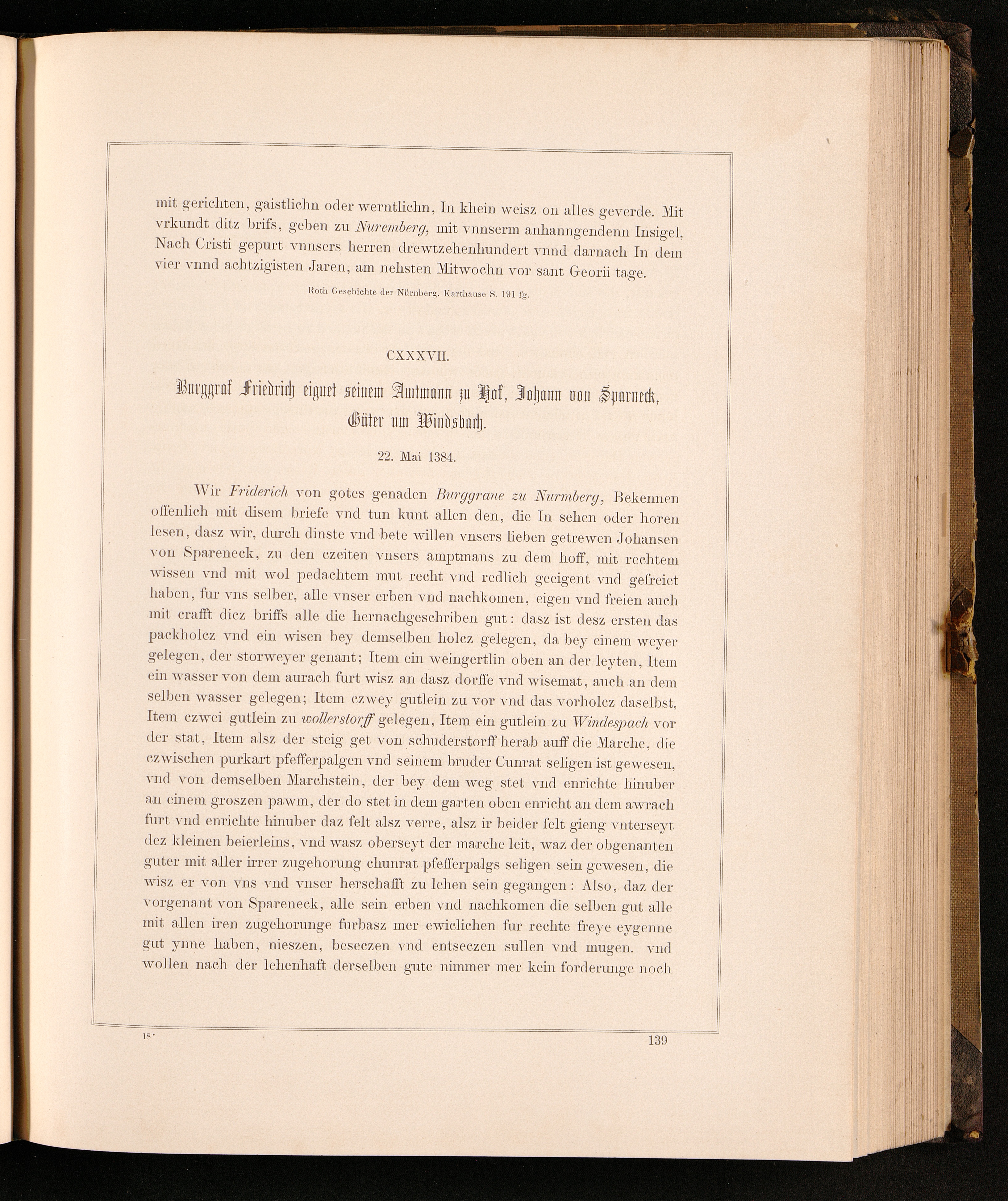 mit gerichten, gaistlichn oder werntlichn, In khein weisz on alles geverde. Mit vrkundt ditz brifs, geben zu Nuremberg, mit vnnserm anhanngendenn Insigel, Nach Cristi gepurt vnnsers herren drewtzehenhundert vnnd darnach In dem vier vnnd achtzigisten Jaren, am nehsten Mitwochn vor sant Georii tage.

Roth Geschichte der Nürnberg. Karthause S. 191 fg.

CXXXVII.

Burggraf Friedrich eignet seinem Amtmann zu Hof, Johann von Sparneck, Güter um Windsbach.

22. Mai 1384.

Wir Friderich von gotes genaden Burggraue zu Nurmberg, Bekennen offenlich mit disem briefe vnd tun kunt allen den, die In sehen oder horen lesen, dasz wir, durch dinste vnd bete willen vnsers lieben getrewen Johansen von Spareneck, zu den czeiten vnsers amptmans zu dem hoff, mit rechtem wissen vnd mit wol pedachtem mut recht vnd redlich geeigent vnd gefreiet haben, fur vns selber, alle vnser erben vnd nachkomen, eigen vnd freien auch mit crafft dicz briffs alle die hernachgeschriben gut: dasz ist desz ersten das packholcz vnd ein wisen bey demselben holcz gelegen, da bey einem weyer gelegen, der storweyer genant; Item ein weingertlin oben an der leyten, Item ein wasser von dem aurach furt wisz an dasz dorffe vnd wisemat, auch an dem selben wasser gelegen; Item czwey gutlein zu vor vnd das vorholcz daselbst, Item czwei gutlein zu wollerstorff gelegen, Item ein gutlein zu Windespach vor der stat, Item alsz der steig get von schuderstorff herab auff die Marche, die czwischen purkart pfefferpalgen vnd seinem bruder Cunrat seligen ist gewesen, vnd von demselben Marchstein, der bey dem weg stet vnd enrichte hinuber an einem groszen pawm, der do stet in dem garten oben enricht an dem awrach furt vnd enrichte hinuber daz felt alsz verre, alsz ir beider felt gieng vnterseyt dez kleinen beierleins, vnd wasz oberseyt der marche leit, waz der obgenanten guter mit aller irrer zugehorung chunrat pfefferpalgs seligen sein gewesen, die wisz er von vns vnd vnser herschafft zu lehen sein gegangen: Also, daz der vorgenant von Spareneck, alle sein erben vnd nachkomen die selben gut alle mit allen iren zugehorunge furbasz mer ewiclichen fur rechte freye eygenne gut ynne haben, nieszen, beseczen vnd entseczen sullen vnd mugen. vnd wollen nach der lehenhaft derselben gute nimmer mer kein forderunge noch

18*

139